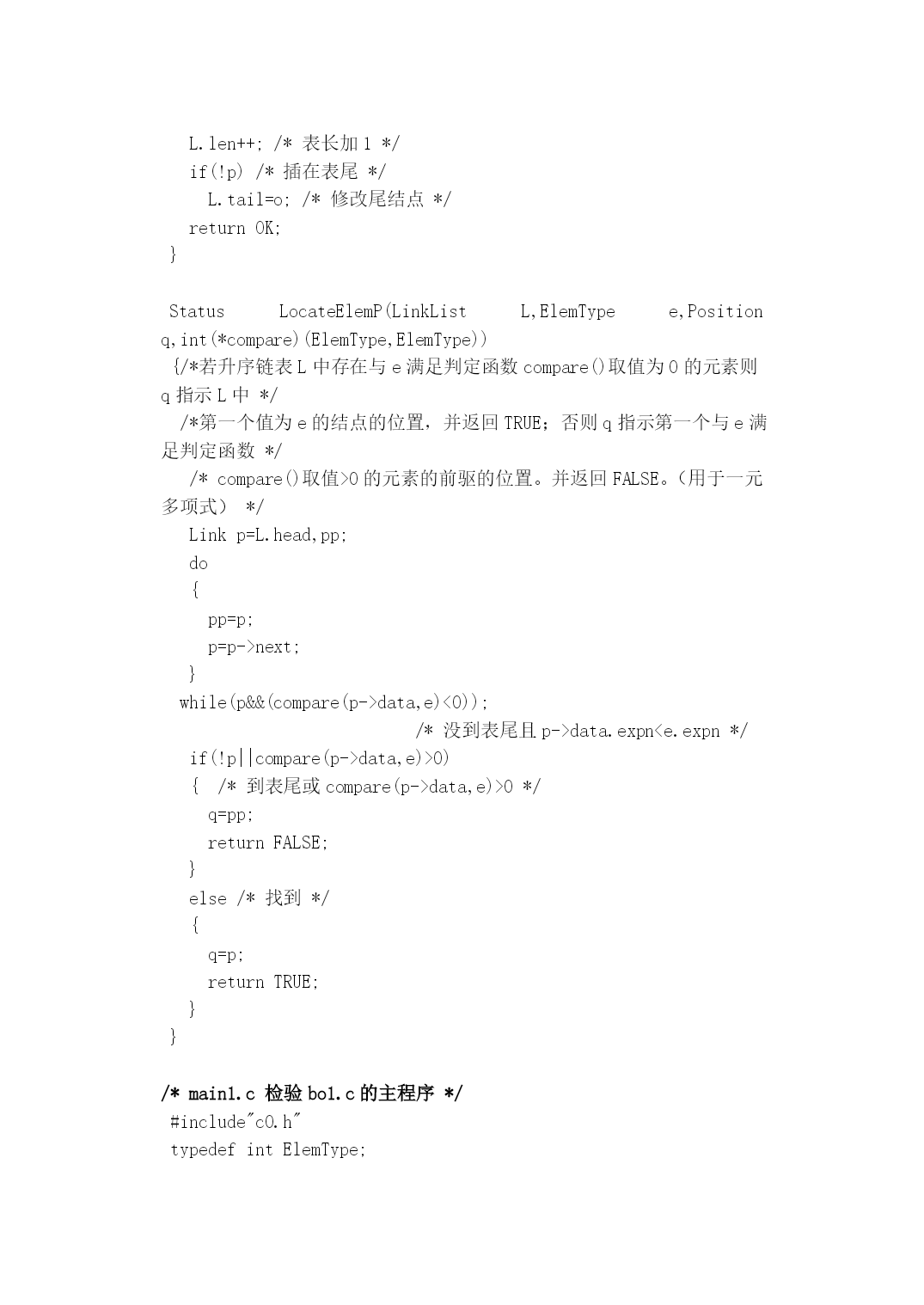 L.len++; /* 表长加 1 */
if(!p) /* 插在表尾 */
L.tail=o; /* 修改尾结点 */
return OK;
}

Status LocateElemP(LinkList L,ElemType e,Position q,int(*compare)(ElemType,ElemType))
{/*若升序链表 L 中存在与 e 满足判定函数 compare()取值为 0 的元素则 q 指示 L 中 */
/*第一个值为 e 的结点的位置，并返回 TRUE；否则 q 指示第一个与 e 满足判定函数 */
/* compare()取值>0 的元素的前驱的位置。并返回 FALSE。（用于一元多项式） */
Link p=L.head,pp;
do
{
pp=p;
p=p->next;
}
while(p&&(compare(p->data,e)<0));
/* 没到表尾且 p->data.expn<e.expn */
if(!p||compare(p->data,e)>0)
{ /* 到表尾或 compare(p->data,e)>0 */
q=pp;
return FALSE;
}
else /* 找到 */
{
q=p;
return TRUE;
}
}

/* main1.c 检验 bo1.c 的主程序 */
#include"c0.h"
typedef int ElemType;